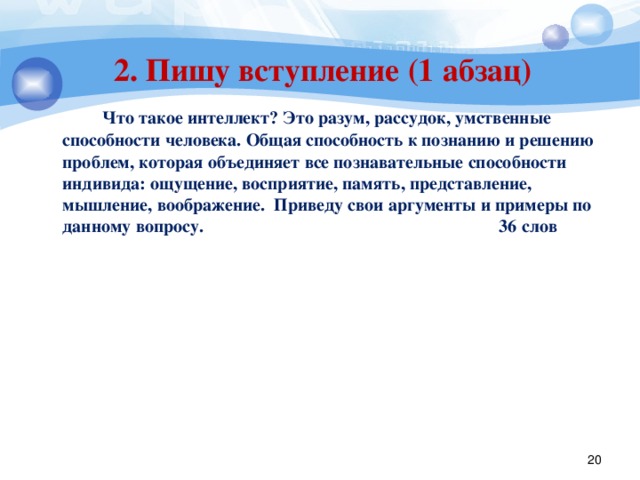 2. Пишу вступление (1 абзац)

Что такое интеллект? Это разум, рассудок, умственные способности человека. Общая способность к познанию и решению проблем, которая объединяет все познавательные способности индивида: ощущение, восприятие, память, представление, мышление, воображение. Приведу свои аргументы и примеры по данному вопросу. 36 слов

20